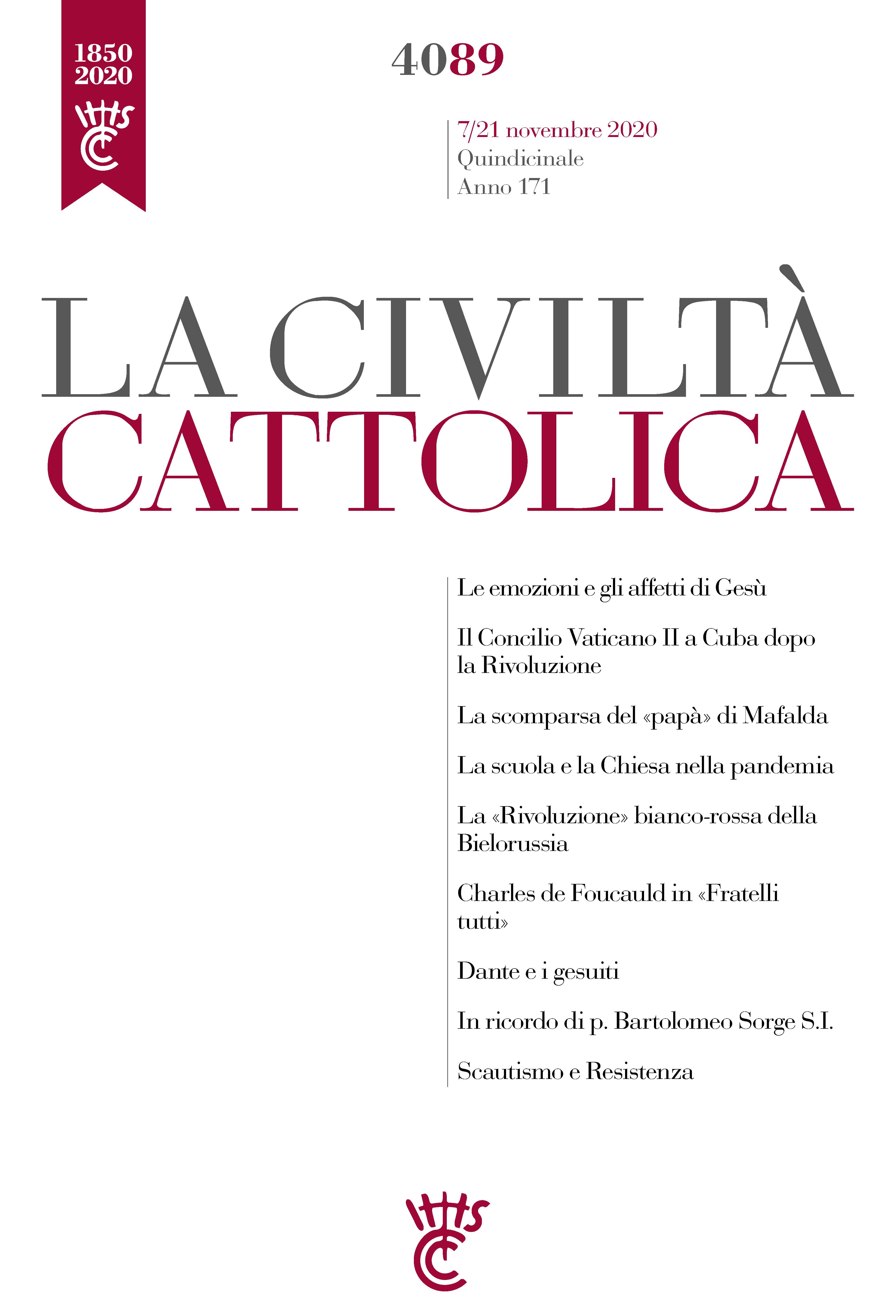 1850
2020

4089

7/21 novembre 2020
Quindicinale
Anno 171

LA CIVILTÀ
CATTOLICA

Le emozioni e gli affetti di Gesù

Il Concilio Vaticano II a Cuba dopo la Rivoluzione

La scomparsa del «papà» di Mafalda

La scuola e la Chiesa nella pandemia

La «Rivoluzione» bianco-rossa della Bielorussia

Charles de Foucauld in «Fratelli tutti»

Dante e i gesuiti

In ricordo di p. Bartolomeo Sorge S.I.

Scautismo e Resistenza